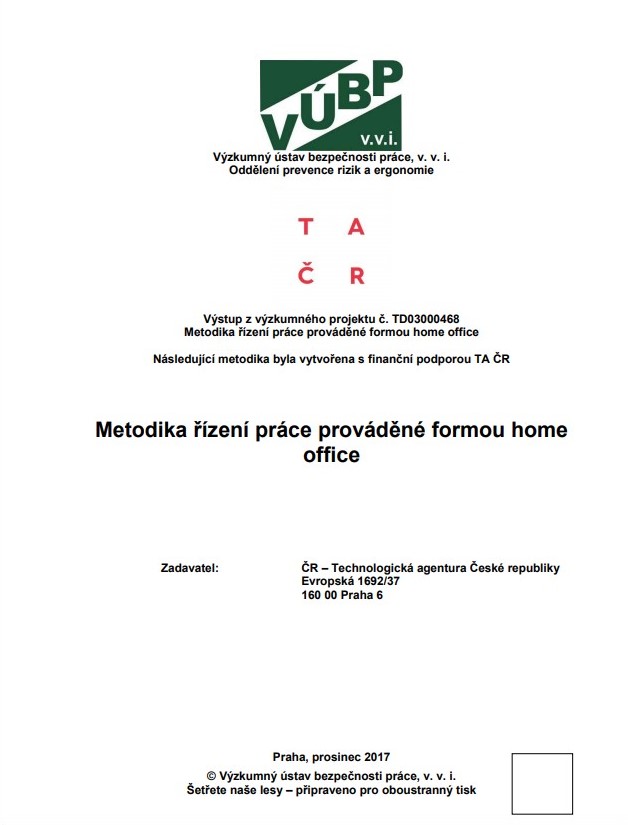 VÚBP
v.v.i.

Výzkumný ústav bezpečnosti práce, v. v. i.
Oddělení prevence rizik a ergonomie

T A
Č R

Výstup z výzkumného projektu č. TD03000468
Metodika řízení práce prováděné formou home office

Následující metodika byla vytvořena s finanční podporou TA ČR

Metodika řízení práce prováděné formou home office

Zadavatel: ČR – Technologická agentura České republiky
Evropská 1692/37
160 00 Praha 6

Praha, prosinec 2017
© Výzkumný ústav bezpečnosti práce, v. v. i.
Šetřete naše lesy – připraveno pro oboustranný tisk